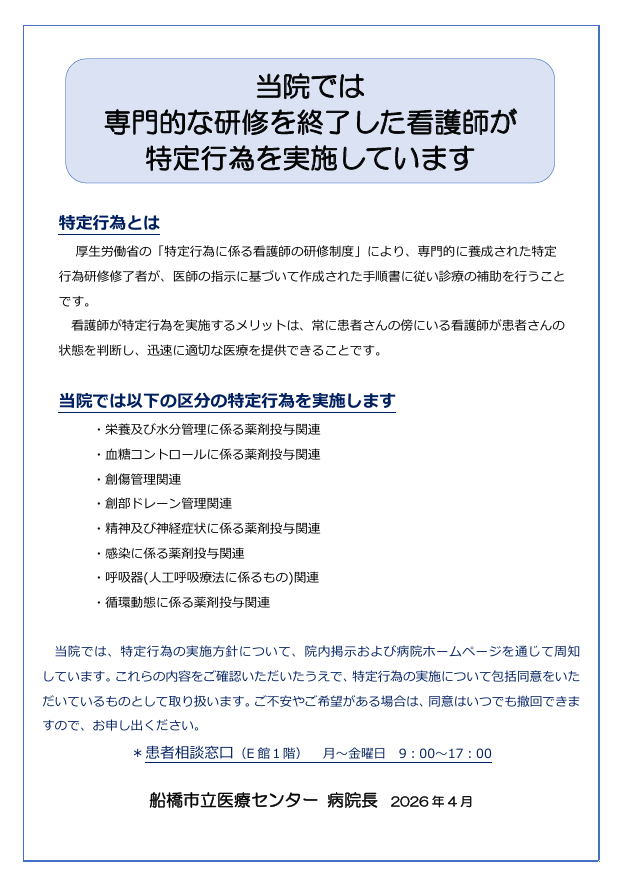 当院では
専門的な研修を終了した看護師が
特定行為を実施しています

特定行為とは

厚生労働省の「特定行為に係る看護師の研修制度」により、専門的に養成された特定行為研修修了者が、医師の指示に基づいて作成された手順書に従い診療の補助を行うことです。

看護師が特定行為を実施するメリットは、常に患者さんの傍にいる看護師が患者さんの状態を判断し、迅速に適切な医療を提供できることです。

当院では以下の区分の特定行為を実施します

・栄養及び水分管理に係る薬剤投与関連
・血糖コントロールに係る薬剤投与関連
・創傷管理関連
・創部ドレーン管理関連
・精神及び神経症状に係る薬剤投与関連
・感染に係る薬剤投与関連
・呼吸器(人工呼吸療法に係るもの)関連
・循環動態に係る薬剤投与関連

当院では、特定行為の実施方針について、院内掲示および病院ホームページを通じて周知しています。これらの内容をご確認いただいたうえで、特定行為の実施について包括同意をいただいているものとして取り扱います。ご不安やご希望がある場合は、同意はいつでも撤回できますので、お申し出ください。

＊患者相談窓口（E館1階）　月～金曜日　9：00～17：00

船橋市立医療センター 病院長　2026年4月